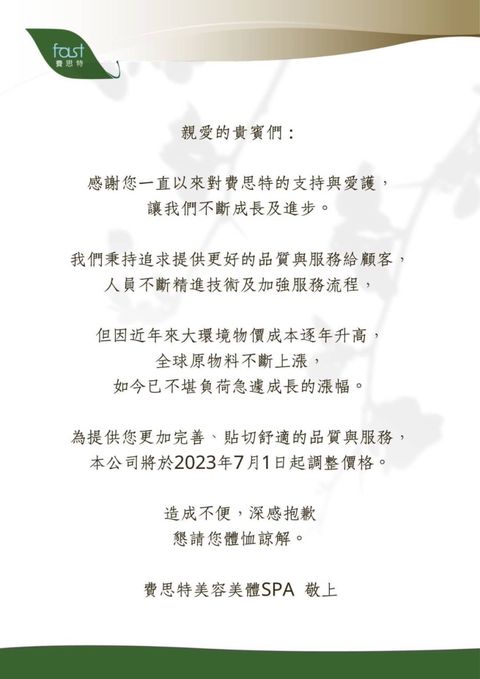 fast
費思特

親愛的貴賓們：

感謝您一直以來對費思特的支持與愛護，
讓我們不斷成長及進步。

我們秉持追求提供更好的品質與服務給顧客，
人員不斷精進技術及加強服務流程，

但因近年來大環境物價成本逐年升高，
全球原物料不斷上漲，
如今已不堪負荷急遽成長的漲幅。

為提供您更加完善、貼切舒適的品質與服務，
本公司將於2023年7月1日起調整價格。

造成不便，深感抱歉
懇請您體恤諒解。

費思特美容美體SPA 敬上